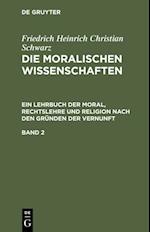 DE GRUYTER

Friedrich Heinrich Christian Schwarz

DIE MORALISCHEN WISSENSCHAFTEN

EIN LEHRBUCH DER MORAL, RECHTSLEHRE UND RELIGION NACH DEN GRÜNDEN DER VERNUNFT

BAND 2

DE G